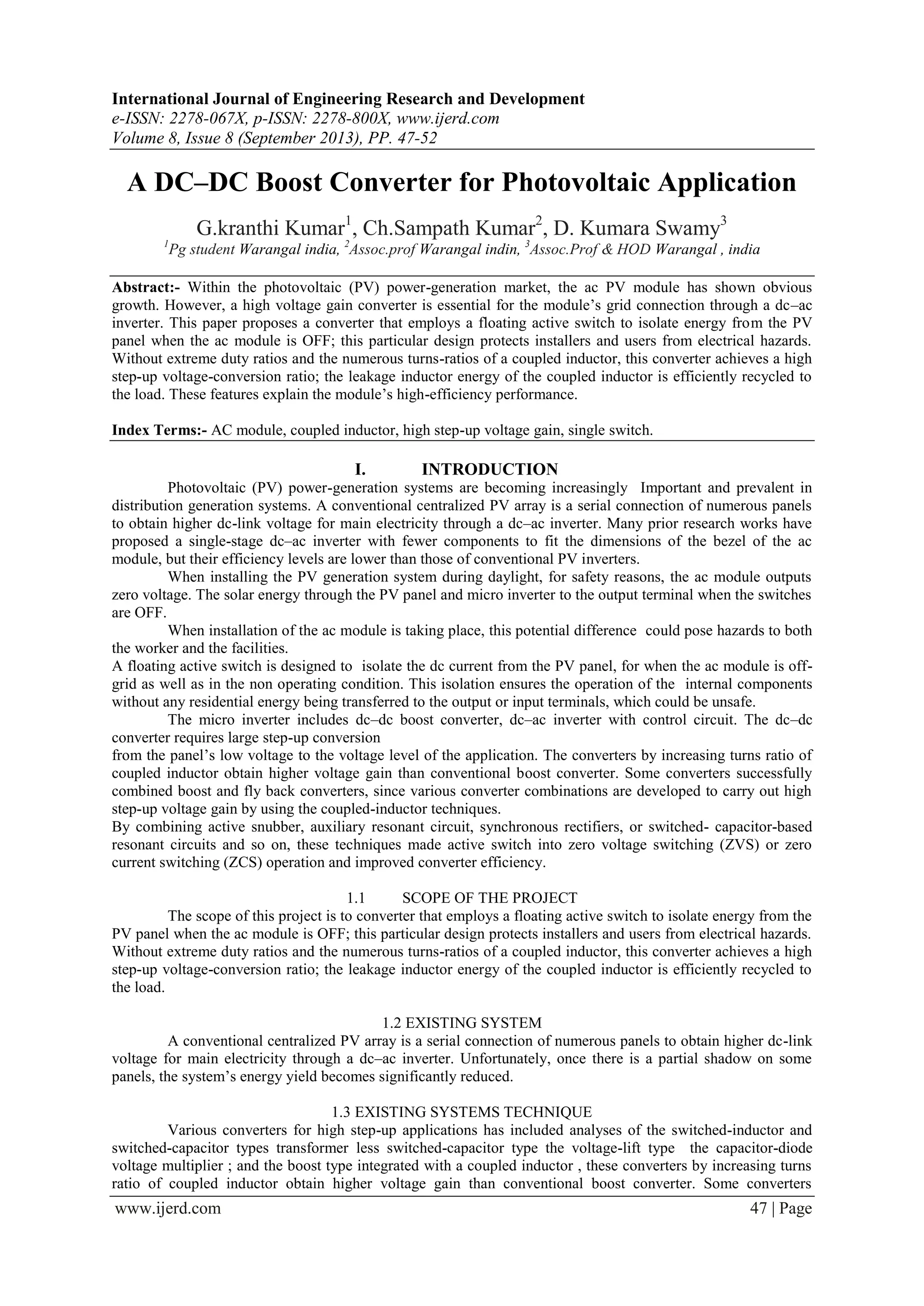 International Journal of Engineering Research and Development
e-ISSN: 2278-067X, p-ISSN: 2278-800X, www.ijerd.com
Volume 8, Issue 8 (September 2013), PP. 47-52

A DC–DC Boost Converter for Photovoltaic Application

G.kranthi Kumar$^1$, Ch.Sampath Kumar$^2$, D. Kumara Swamy$^3$
$^1$Pg student Warangal india, $^2$Assoc.prof Warangal indin, $^3$Assoc.Prof & HOD Warangal , india

Abstract:- Within the photovoltaic (PV) power-generation market, the ac PV module has shown obvious growth. However, a high voltage gain converter is essential for the module's grid connection through a dc–ac inverter. This paper proposes a converter that employs a floating active switch to isolate energy from the PV panel when the ac module is OFF; this particular design protects installers and users from electrical hazards. Without extreme duty ratios and the numerous turns-ratios of a coupled inductor, this converter achieves a high step-up voltage-conversion ratio; the leakage inductor energy of the coupled inductor is efficiently recycled to the load. These features explain the module's high-efficiency performance.

Index Terms:- AC module, coupled inductor, high step-up voltage gain, single switch.

I. INTRODUCTION
Photovoltaic (PV) power-generation systems are becoming increasingly Important and prevalent in distribution generation systems. A conventional centralized PV array is a serial connection of numerous panels to obtain higher dc-link voltage for main electricity through a dc–ac inverter. Many prior research works have proposed a single-stage dc–ac inverter with fewer components to fit the dimensions of the bezel of the ac module, but their efficiency levels are lower than those of conventional PV inverters.

When installing the PV generation system during daylight, for safety reasons, the ac module outputs zero voltage. The solar energy through the PV panel and micro inverter to the output terminal when the switches are OFF.

When installation of the ac module is taking place, this potential difference could pose hazards to both the worker and the facilities.

A floating active switch is designed to isolate the dc current from the PV panel, for when the ac module is off-grid as well as in the non operating condition. This isolation ensures the operation of the internal components without any residential energy being transferred to the output or input terminals, which could be unsafe.

The micro inverter includes dc–dc boost converter, dc–ac inverter with control circuit. The dc–dc converter requires large step-up conversion

from the panel's low voltage to the voltage level of the application. The converters by increasing turns ratio of coupled inductor obtain higher voltage gain than conventional boost converter. Some converters successfully combined boost and fly back converters, since various converter combinations are developed to carry out high step-up voltage gain by using the coupled-inductor techniques.

By combining active snubber, auxiliary resonant circuit, synchronous rectifiers, or switched- capacitor-based resonant circuits and so on, these techniques made active switch into zero voltage switching (ZVS) or zero current switching (ZCS) operation and improved converter efficiency.

1.1 SCOPE OF THE PROJECT
The scope of this project is to converter that employs a floating active switch to isolate energy from the PV panel when the ac module is OFF; this particular design protects installers and users from electrical hazards. Without extreme duty ratios and the numerous turns-ratios of a coupled inductor, this converter achieves a high step-up voltage-conversion ratio; the leakage inductor energy of the coupled inductor is efficiently recycled to the load.

1.2 EXISTING SYSTEM
A conventional centralized PV array is a serial connection of numerous panels to obtain higher dc-link voltage for main electricity through a dc–ac inverter. Unfortunately, once there is a partial shadow on some panels, the system's energy yield becomes significantly reduced.

1.3 EXISTING SYSTEMS TECHNIQUE
Various converters for high step-up applications has included analyses of the switched-inductor and switched-capacitor types transformer less switched-capacitor type the voltage-lift type the capacitor-diode voltage multiplier ; and the boost type integrated with a coupled inductor , these converters by increasing turns ratio of coupled inductor obtain higher voltage gain than conventional boost converter. Some converters

www.ijerd.com 47 | Page